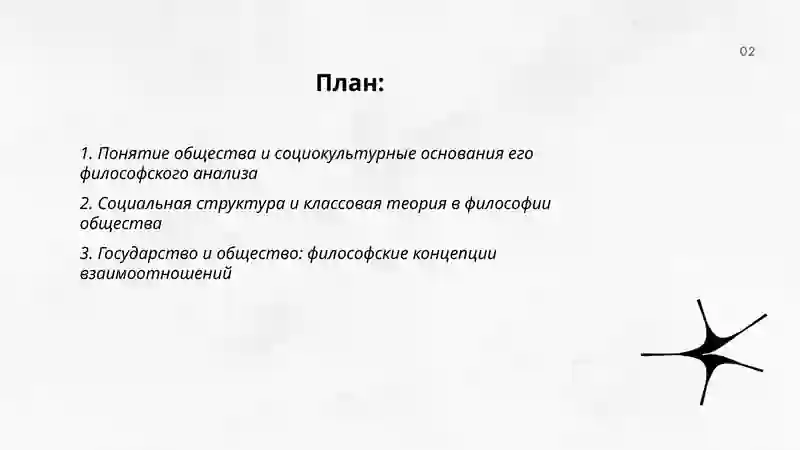 02

План:

1. Понятие общества и социокультурные основания его философского анализа

2. Социальная структура и классовая теория в философии общества

3. Государство и общество: философские концепции взаимоотношений